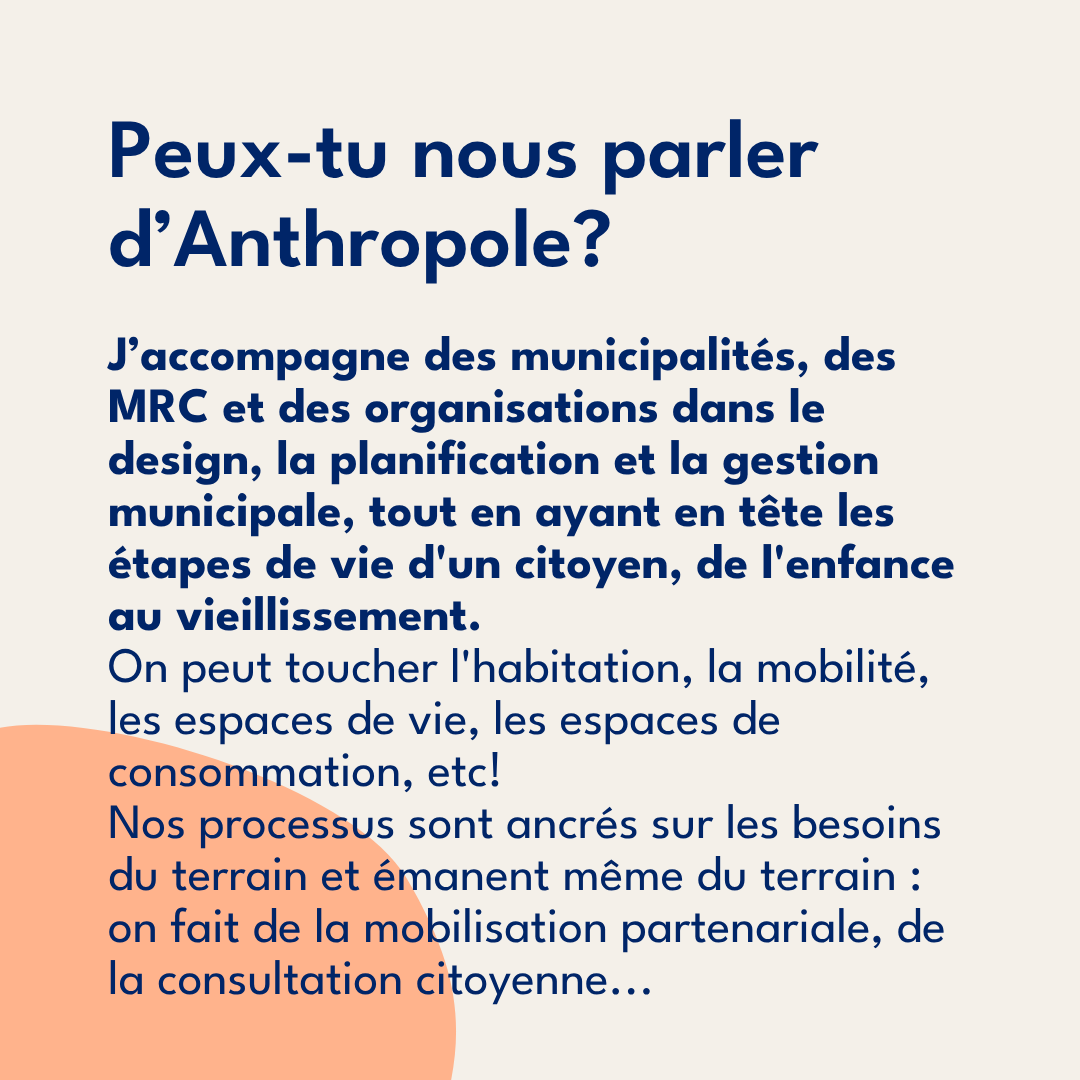 Peux-tu nous parler d’Anthropole?

J’accompagne des municipalités, des MRC et des organisations dans le design, la planification et la gestion municipale, tout en ayant en tête les étapes de vie d'un citoyen, de l'enfance au vieillissement.
On peut toucher l'habitation, la mobilité, les espaces de vie, les espaces de consommation, etc!
Nos processus sont ancrés sur les besoins du terrain et émanent même du terrain : on fait de la mobilisation partenariale, de la consultation citoyenne…